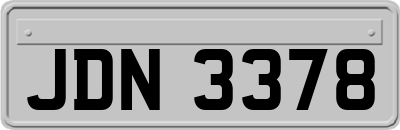 JDN 3378